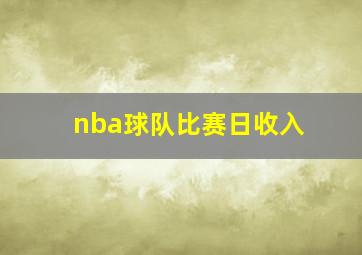 nba球队比赛日收入